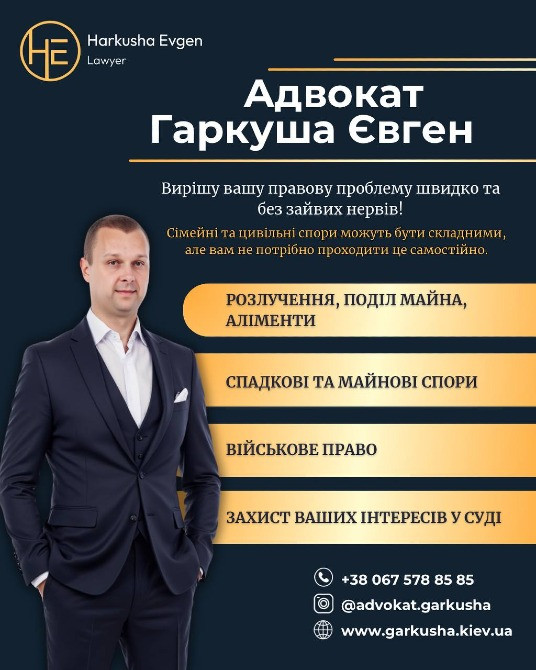 HE

Harkusha Evgen
Lawyer

Адвокат Гаркуша Євген

Вирішу вашу правову проблему швидко та без зайвих нервів!

Сімейні та цивільні спори можуть бути складними, але вам не потрібно проходити це самостійно.

РОЗЛУЧЕННЯ, ПОДІЛ МАЙНА, АЛІМЕНТИ

СПАДКОВІ ТА МАЙНОВІ СПОРИ

ВІЙСЬКОВЕ ПРАВО

ЗАХИСТ ВАШИХ ІНТЕРЕСІВ У СУДІ

+38 067 578 85 85

@advokat.garkusha

www.garkusha.kiev.ua